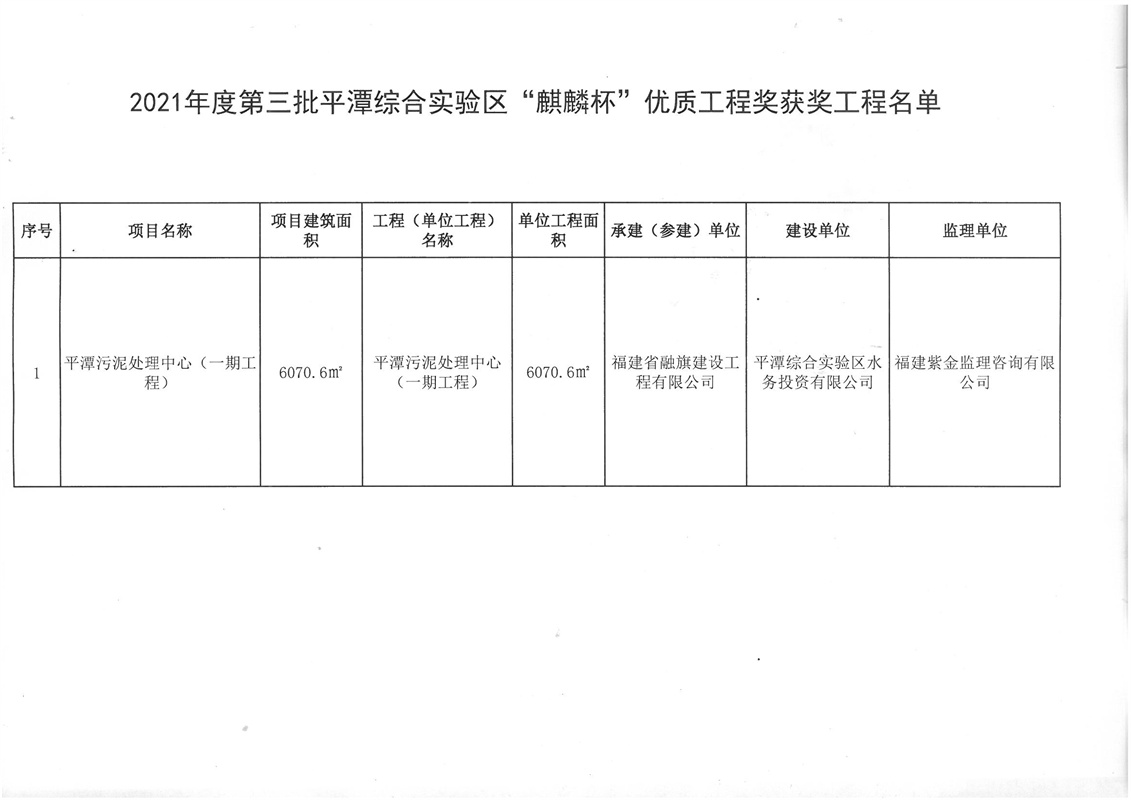 2021年度第三批平潭综合实验区“麒麟杯”优质工程奖获奖工程名单

| 序号 | 项目名称 | 项目建筑面积 | 工程（单位工程）名称 | 单位工程面积 | 承建（参建）单位 | 建设单位 | 监理单位 |
|---|---|---|---|---|---|---|---|
| 1 | 平潭污泥处理中心（一期工程） | 6070.6㎡ | 平潭污泥处理中心（一期工程） | 6070.6㎡ | 福建省融旗建设工程有限公司 | 平潭综合实验区水务投资有限公司 | 福建紫金监理咨询有限公司 |